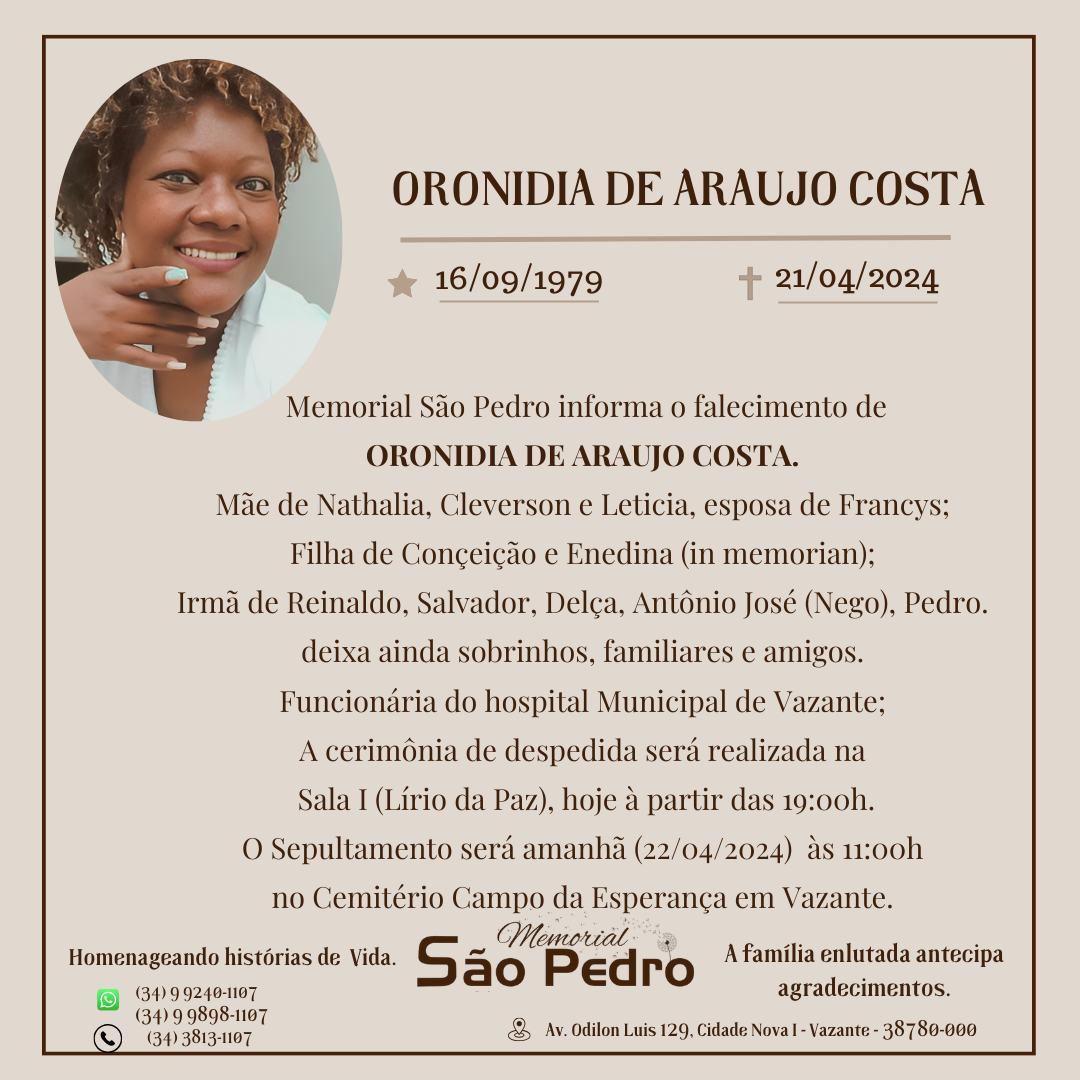 ORONIDIA DE ARAUJO COSTA

16/09/1979

21/04/2024

Memorial São Pedro informa o falecimento de
ORONIDIA DE ARAUJO COSTA.
Mãe de Nathalia, Cleverson e Leticia, esposa de Francys;
Filha de Conçeição e Enedina (in memorian);
Irmã de Reinaldo, Salvador, Delça, Antônio José (Nego), Pedro.
deixa ainda sobrinhos, familiares e amigos.
Funcionária do hospital Municipal de Vazante;
A cerimônia de despedida será realizada na
Sala I (Lírio da Paz), hoje à partir das 19:00h.
O Sepultamento será amanhã (22/04/2024) às 11:00h
no Cemitério Campo da Esperança em Vazante.

Homenageando histórias de Vida.

(34) 9 9240-1107
(34) 9 9898-1107
(34) 3813-1107

Memorial
São Pedro

A família enlutada antecipa agradecimentos.

Av. Odilon Luis 129, Cidade Nova I - Vazante - 38780-000